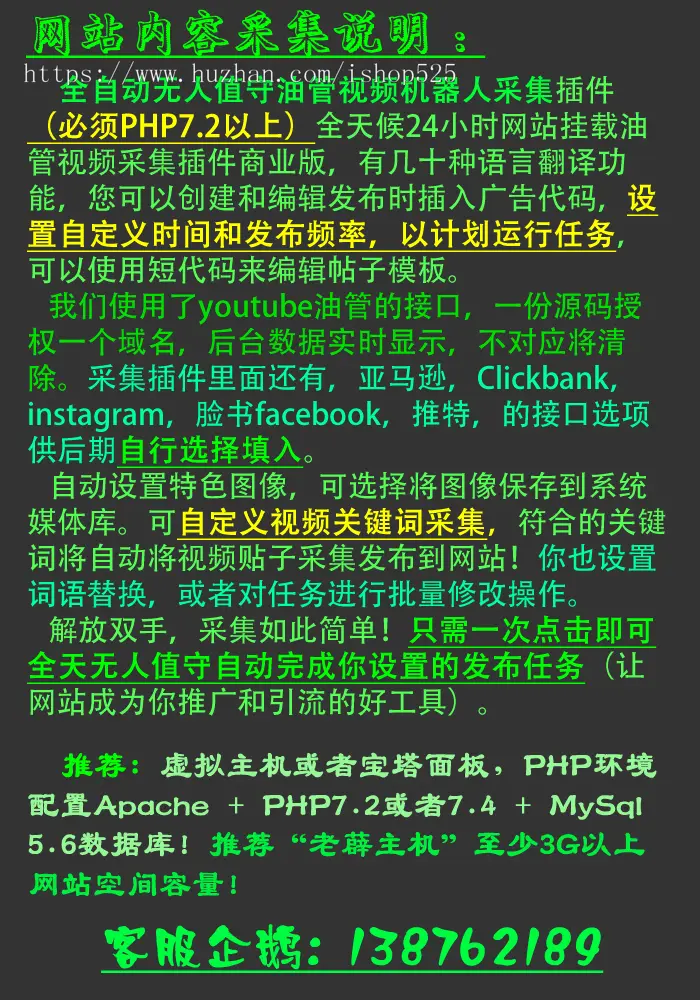 网站内容采集说明：

https://www.huzhan.com/ishop525

全自动无人值守油管视频机器人采集插件（必须PHP7.2以上）全天候24小时网站挂载油管视频采集插件商业版，有几十种语言翻译功能，您可以创建和编辑发布时插入广告代码，设置自定义时间和发布频率，以计划运行任务，可以使用短代码来编辑帖子模板。

我们使用了youtube油管的接口，一份源码授权一个域名，后台数据实时显示，不对应将清除。采集插件里面还有，亚马逊，Clickbank，instagram，脸书facebook，推特，的接口选项供后期自行选择填入。

自动设置特色图像，可选择将图像保存到系统媒体库。可自定义视频关键词采集，符合的关键词将自动将视频贴子采集发布到网站！你也设置词语替换，或者对任务进行批量修改操作。

解放双手，采集如此简单！只需一次点击即可全天无人值守自动完成你设置的发布任务（让网站成为你推广和引流的好工具）。

推荐：虚拟主机或者宝塔面板，PHP环境配置Apache + PHP7.2或者7.4 + MySql 5.6数据库！推荐“老薛主机”至少3G以上网站空间容量！

客服企鹅：138762189